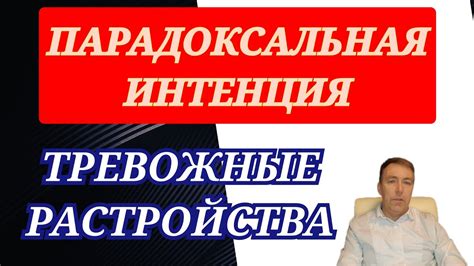 ПАРАДОКСАЛЬНАЯ ИНТЕНЦИЯ

ТРЕВОЖНЫЕ РАСТРОЙСТВА